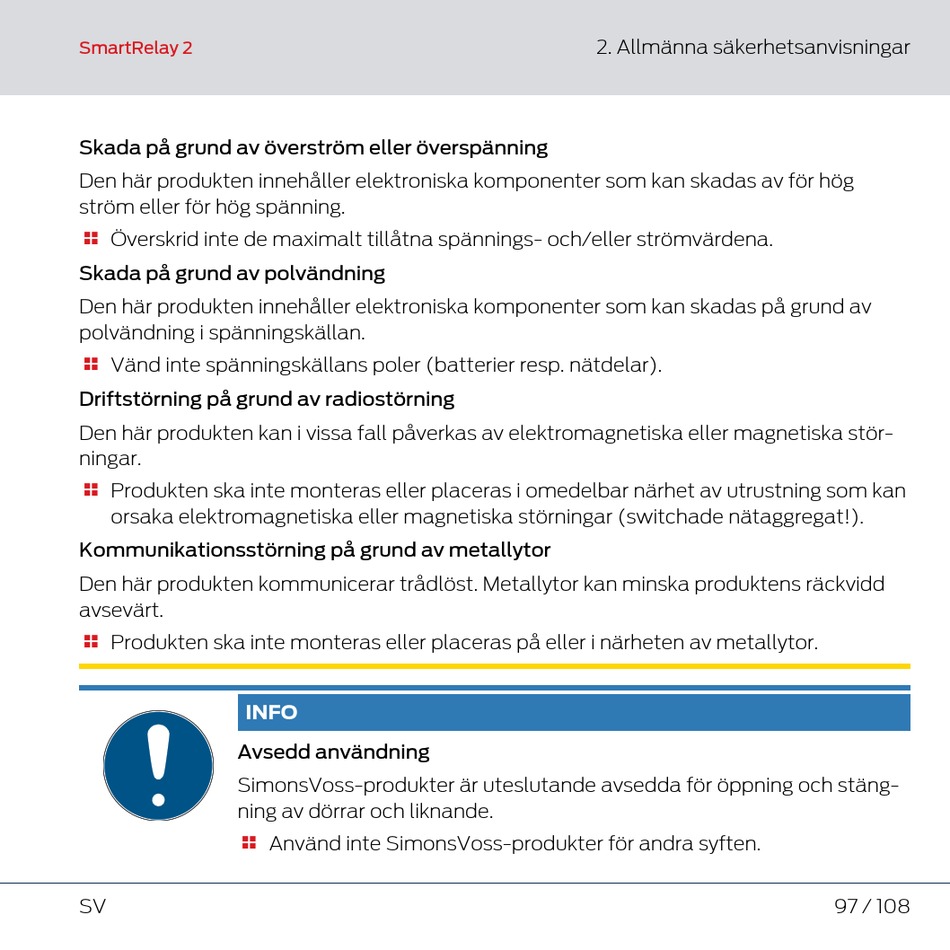 SmartRelay 2

2. Allmänna säkerhetsanvisningar

Skada på grund av överström eller överspänning

Den här produkten innehåller elektroniska komponenter som kan skadas av för hög ström eller för hög spänning.

Överskrid inte de maximalt tillåtna spännings- och/eller strömvärdena.

Skada på grund av polvändning

Den här produkten innehåller elektroniska komponenter som kan skadas på grund av polvändning i spänningskällan.

Vänd inte spänningskällans poler (batterier resp. nätdelar).

Driftstörning på grund av radiostörning

Den här produkten kan i vissa fall påverkas av elektromagnetiska eller magnetiska störningar.

Produkten ska inte monteras eller placeras i omedelbar närhet av utrustning som kan orsaka elektromagnetiska eller magnetiska störningar (switchade nätaggregat!).

Kommunikationsstörning på grund av metallytor

Den här produkten kommunicerar trådlöst. Metallytor kan minska produktens räckvidd avsevärt.

Produkten ska inte monteras eller placeras på eller i närheten av metallytor.

INFO

Avsedd användning

SimonsVoss-produkter är uteslutande avsedda för öppning och stängning av dörrar och liknande.

Använd inte SimonsVoss-produkter för andra syften.

SV

97 / 108